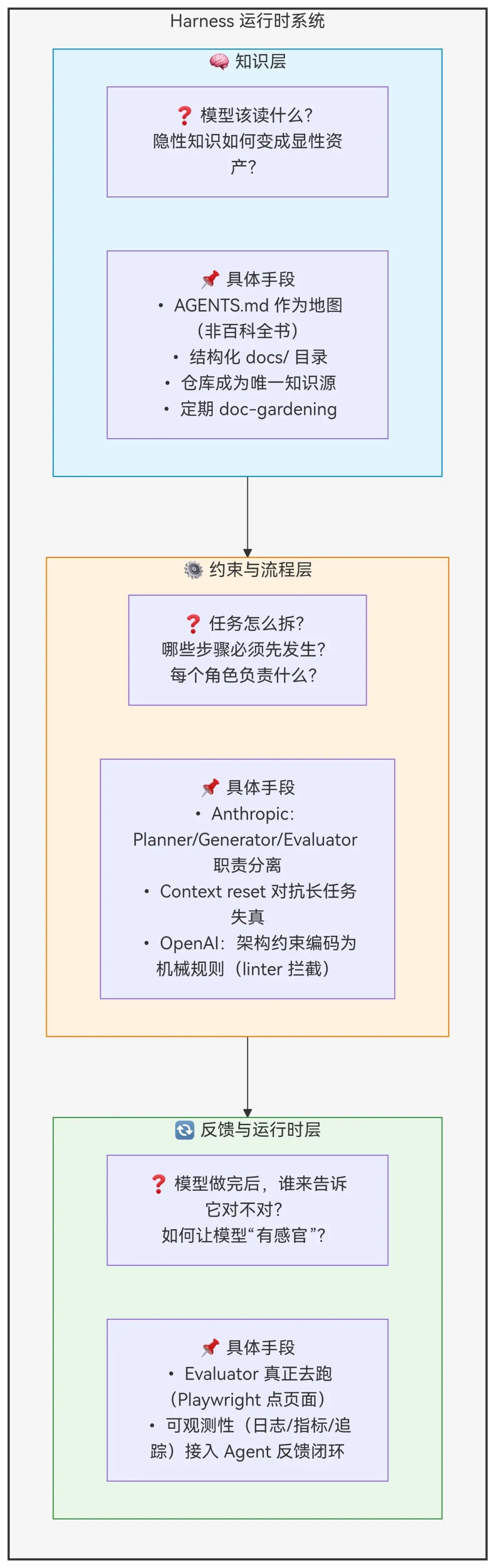 Harness 运行时系统

🧠 知识层

❓ 模型该读什么?
隐性知识如何变成显性资产?

📌 具体手段
• AGENTS.md 作为地图（非百科全书）
• 结构化 docs/ 目录
• 仓库成为唯一知识源
• 定期 doc-gardening

⚙️ 约束与流程层

❓ 任务怎么拆?
哪些步骤必须先发生?
每个角色负责什么?

📌 具体手段
• Anthropic: Planner/Generator/Evaluator 职责分离
• Context reset 对抗长任务失真
• OpenAI：架构约束编码为机械规则（linter 拦截）

🔄 反馈与运行时层

❓ 模型做完后，谁来告诉它对不对?
如何让模型“有感官”?

📌 具体手段
• Evaluator 真正去跑（Playwright 点页面）
• 可观测性（日志/指标/追踪）接入 Agent 反馈闭环